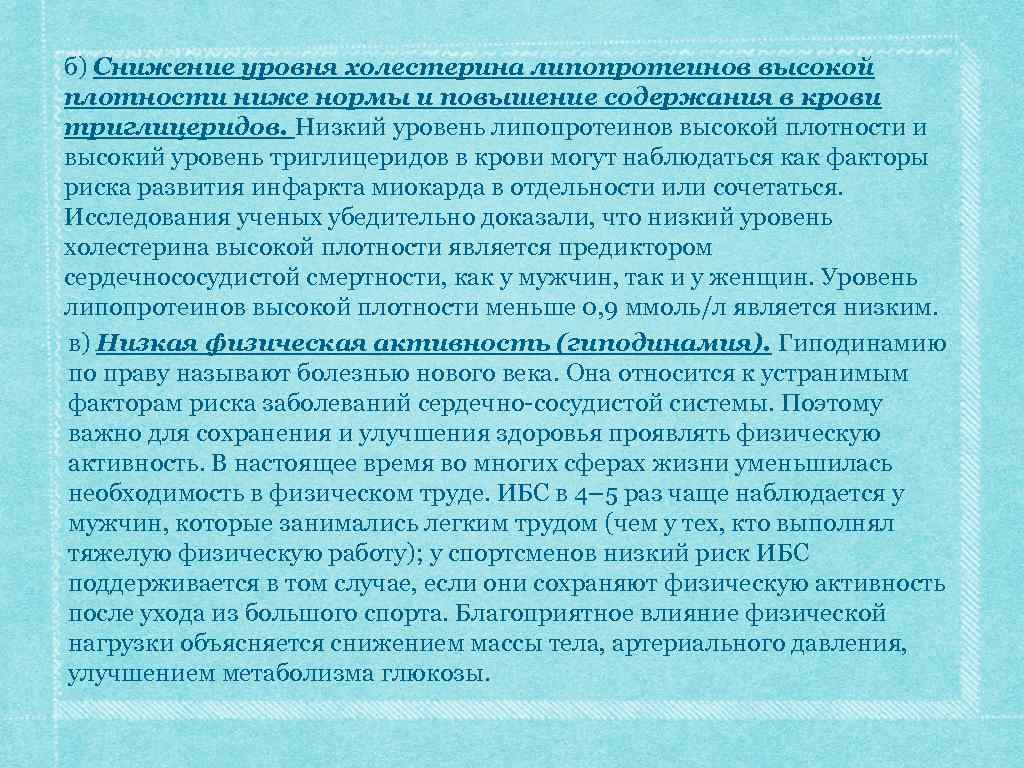 б) Снижение уровня холестерина липопротеинов высокой плотности ниже нормы и повышение содержания в крови триглицеридов. Низкий уровень липопротеинов высокой плотности и высокий уровень триглицеридов в крови могут наблюдаться как факторы риска развития инфаркта миокарда в отдельности или сочетаться. Исследования ученых убедительно доказали, что низкий уровень холестерина высокой плотности является предиктором сердечнососудистой смертности, как у мужчин, так и у женщин. Уровень липопротеинов высокой плотности меньше 0,9 ммоль/л является низким.

в) Низкая физическая активность (гиподинамия). Гиподинамию по праву называют болезнью нового века. Она относится к устранимым факторам риска заболеваний сердечно-сосудистой системы. Поэтому важно для сохранения и улучшения здоровья проявлять физическую активность. В настоящее время во многих сферах жизни уменьшилась необходимость в физическом труде. ИБС в 4–5 раз чаще наблюдается у мужчин, которые занимались легким трудом (чем у тех, кто выполнял тяжелую физическую работу); у спортсменов низкий риск ИБС поддерживается в том случае, если они сохраняют физическую активность после ухода из большого спорта. Благоприятное влияние физической нагрузки объясняется снижением массы тела, артериального давления, улучшением метаболизма глюкозы.